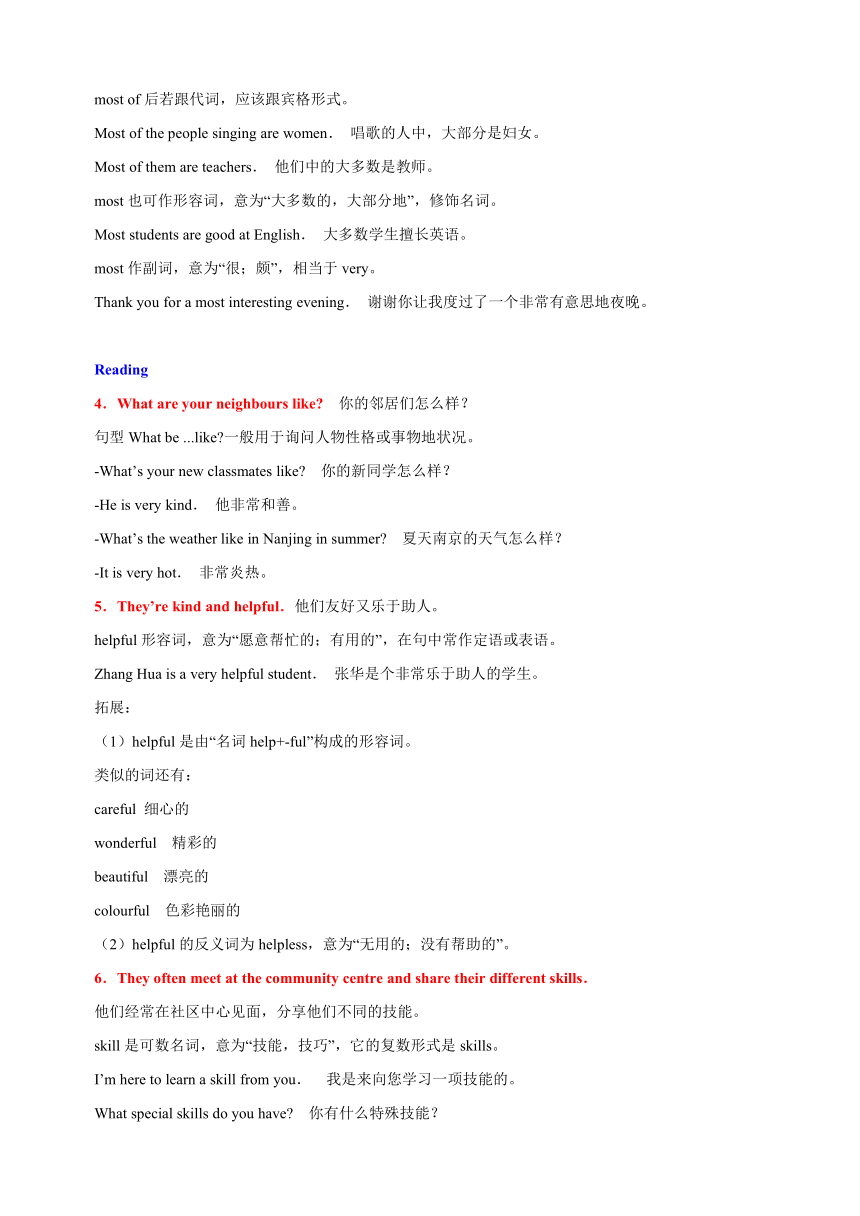 most of 后若跟代词，应该跟宾格形式。

Most of the people singing are women． 唱歌的人中，大部分是妇女。

Most of them are teachers． 他们中的大多数是教师。

most 也可作形容词，意为“大多数的，大部分地”，修饰名词。

Most students are good at English． 大多数学生擅长英语。

most 作副词，意为“很；颇”，相当于 very。

Thank you for a most interesting evening． 谢谢你让我度过了一个非常有意思地夜晚。

Reading

4．What are your neighbours like? 你的邻居们怎么样？

句型 What be ...like?一般用于询问人物性格或事物地状况。

-What’s your new classmates like? 你的新同学怎么样？

-He is very kind． 他非常和善。

-What’s the weather like in Nanjing in summer? 夏天南京的天气怎么样？

-It is very hot． 非常炎热。

5．They’re kind and helpful．他们友好又乐于助人。

helpful 形容词，意为“愿意帮忙的；有用的”，在句中常作定语或表语。

Zhang Hua is a very helpful student． 张华是个非常乐于助人的学生。

拓展：

（1）helpful 是由“名词 help+-ful”构成的形容词。

类似的词还有：

careful 细心的

wonderful 精彩的

beautiful 漂亮的

colourful 色彩艳丽的

（2）helpful 的反义词为 helpless，意为“无用的；没有帮助的”。

6．They often meet at the community centre and share their different skills．

他们经常在社区中心见面，分享他们不同的技能。

skill 是可数名词，意为“技能，技巧”，它的复数形式是 skills。

I’m here to learn a skill from you． 我是来向您学习一项技能的。

What special skills do you have? 你有什么特殊技能？